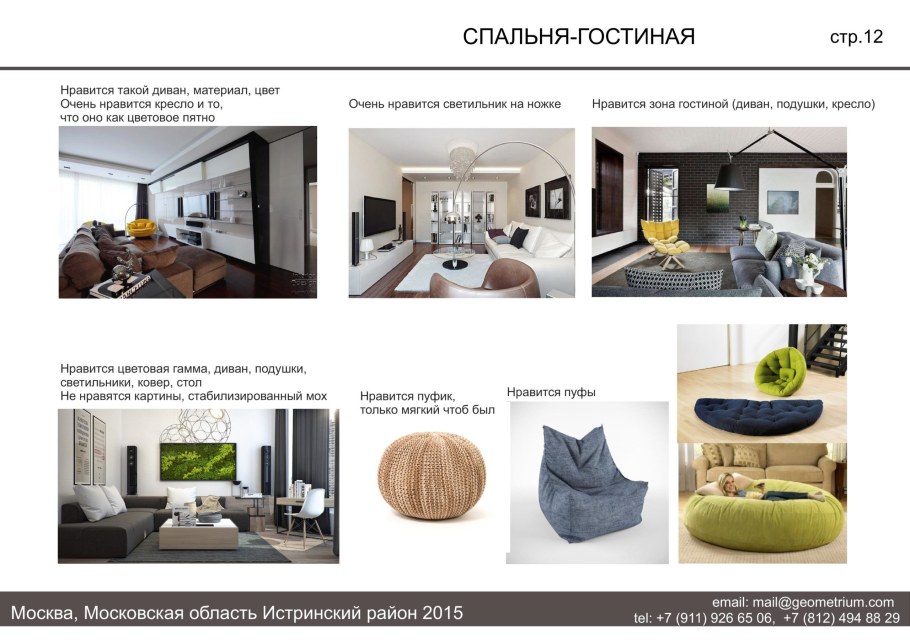 СПАЛЬНЯ-ГОСТИНАЯ

стр.12

Нравится такой диван, материал, цвет
Очень нравится кресло и то, что оно как цветовое пятно

Очень нравится светильник на ножке

Нравится зона гостиной (диван, подушки, кресло)

Нравится цветовая гамма, диван, подушки, светильники, ковер, стол
Не нравятся картины, стабилизированный мох

Нравится пуфик, только мягкий чтоб был

Нравится пуфы

Москва, Московская область Истринский район 2015

email: mail@geometrium.com
tel: +7 (911) 926 65 06, +7 (812) 494 88 29